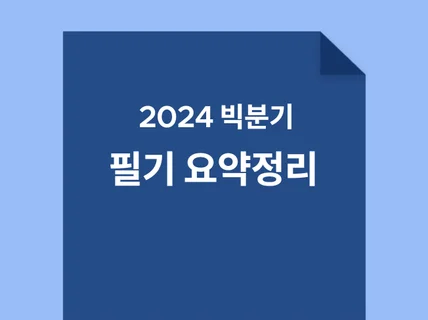 2024 빅분기
필기 요약정리